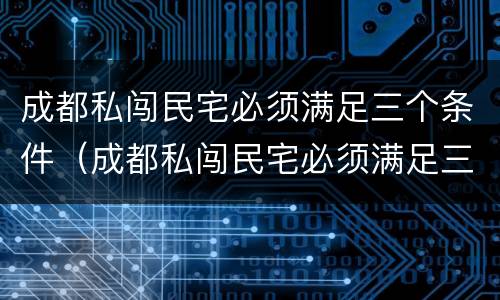 成都私闯民宅必须满足三个条件（成都私闯民宅必须满足三